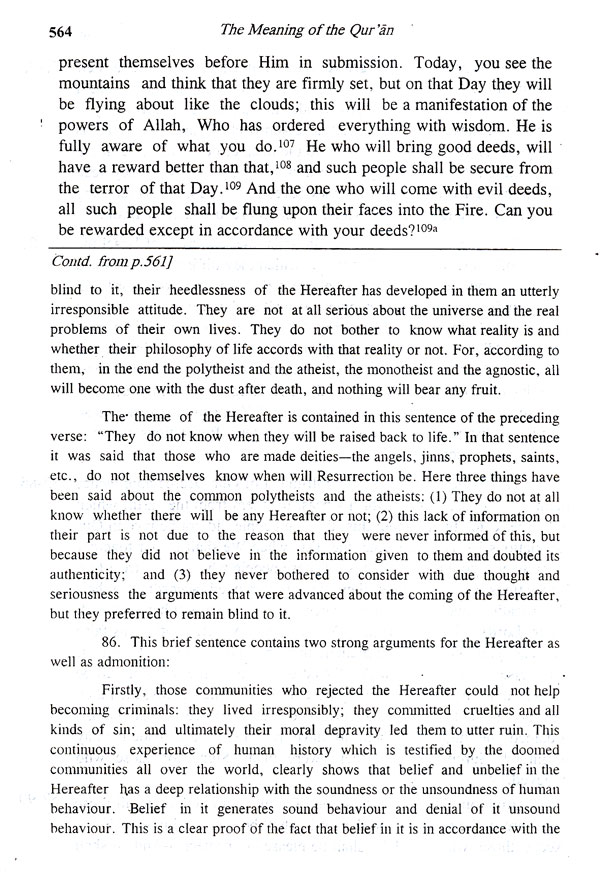 564 The Meaning of the Qur'ān

present themselves before Him in submission. Today, you see the mountains and think that they are firmly set, but on that Day they will be flying about like the clouds; this will be a manifestation of the powers of Allah, Who has ordered everything with wisdom. He is fully aware of what you do.$^{107}$ He who will bring good deeds, will have a reward better than that,$^{108}$ and such people shall be secure from the terror of that Day.$^{109}$ And the one who will come with evil deeds, all such people shall be flung upon their faces into the Fire. Can you be rewarded except in accordance with your deeds?$^{109a}$

Contd. from p.561]

blind to it, their heedlessness of the Hereafter has developed in them an utterly irresponsible attitude. They are not at all serious about the universe and the real problems of their own lives. They do not bother to know what reality is and whether their philosophy of life accords with that reality or not. For, according to them, in the end the polytheist and the atheist, the monotheist and the agnostic, all will become one with the dust after death, and nothing will bear any fruit.

The theme of the Hereafter is contained in this sentence of the preceding verse: "They do not know when they will be raised back to life." In that sentence it was said that those who are made deities—the angels, jinns, prophets, saints, etc., do not themselves know when will Resurrection be. Here three things have been said about the common polytheists and the atheists: (1) They do not at all know whether there will be any Hereafter or not; (2) this lack of information on their part is not due to the reason that they were never informed of this, but because they did not believe in the information given to them and doubted its authenticity; and (3) they never bothered to consider with due thought and seriousness the arguments that were advanced about the coming of the Hereafter, but they preferred to remain blind to it.

86. This brief sentence contains two strong arguments for the Hereafter as well as admonition:

Firstly, those communities who rejected the Hereafter could not help becoming criminals: they lived irresponsibly; they committed cruelties and all kinds of sin; and ultimately their moral depravity led them to utter ruin. This continuous experience of human history which is testified by the doomed communities all over the world, clearly shows that belief and unbelief in the Hereafter has a deep relationship with the soundness or the unsoundness of human behaviour. Belief in it generates sound behaviour and denial of it unsound behaviour. This is a clear proof of the fact that belief in it is in accordance with the